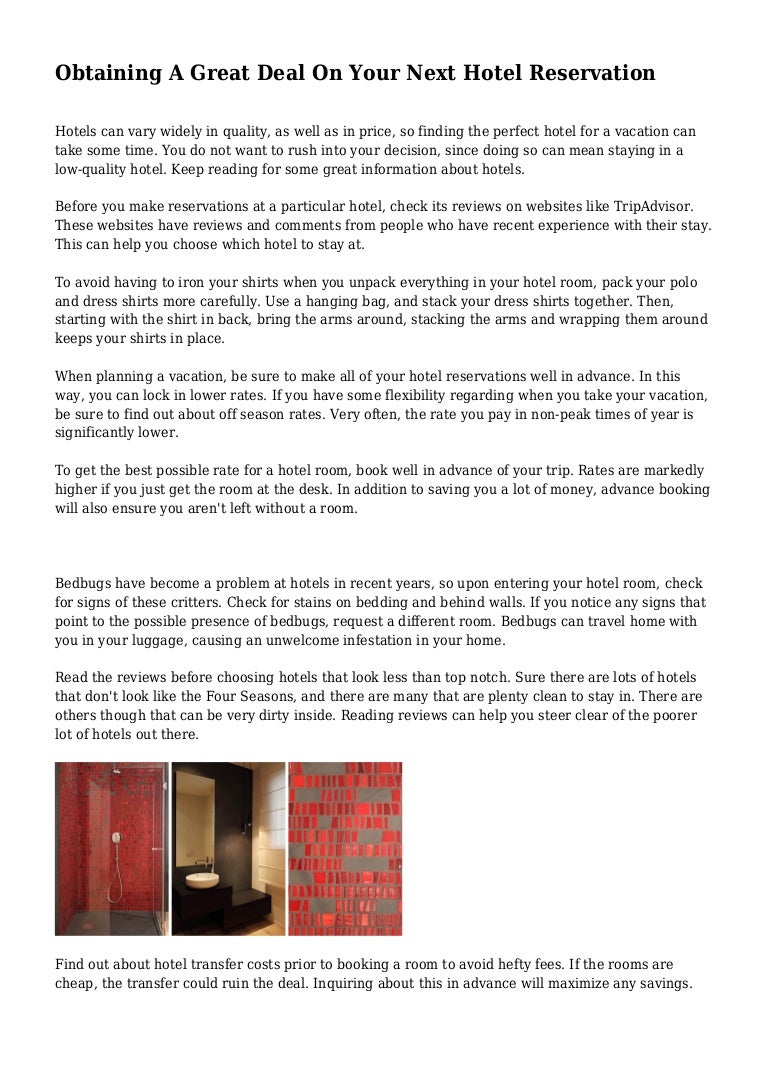 Obtaining A Great Deal On Your Next Hotel Reservation

Hotels can vary widely in quality, as well as in price, so finding the perfect hotel for a vacation can take some time. You do not want to rush into your decision, since doing so can mean staying in a low-quality hotel. Keep reading for some great information about hotels.

Before you make reservations at a particular hotel, check its reviews on websites like TripAdvisor. These websites have reviews and comments from people who have recent experience with their stay. This can help you choose which hotel to stay at.

To avoid having to iron your shirts when you unpack everything in your hotel room, pack your polo and dress shirts more carefully. Use a hanging bag, and stack your dress shirts together. Then, starting with the shirt in back, bring the arms around, stacking the arms and wrapping them around keeps your shirts in place.

When planning a vacation, be sure to make all of your hotel reservations well in advance. In this way, you can lock in lower rates. If you have some flexibility regarding when you take your vacation, be sure to find out about off season rates. Very often, the rate you pay in non-peak times of year is significantly lower.

To get the best possible rate for a hotel room, book well in advance of your trip. Rates are markedly higher if you just get the room at the desk. In addition to saving you a lot of money, advance booking will also ensure you aren't left without a room.

Bedbugs have become a problem at hotels in recent years, so upon entering your hotel room, check for signs of these critters. Check for stains on bedding and behind walls. If you notice any signs that point to the possible presence of bedbugs, request a different room. Bedbugs can travel home with you in your luggage, causing an unwelcome infestation in your home.

Read the reviews before choosing hotels that look less than top notch. Sure there are lots of hotels that don't look like the Four Seasons, and there are many that are plenty clean to stay in. There are others though that can be very dirty inside. Reading reviews can help you steer clear of the poorer lot of hotels out there.

Find out about hotel transfer costs prior to booking a room to avoid hefty fees. If the rooms are cheap, the transfer could ruin the deal. Inquiring about this in advance will maximize any savings.